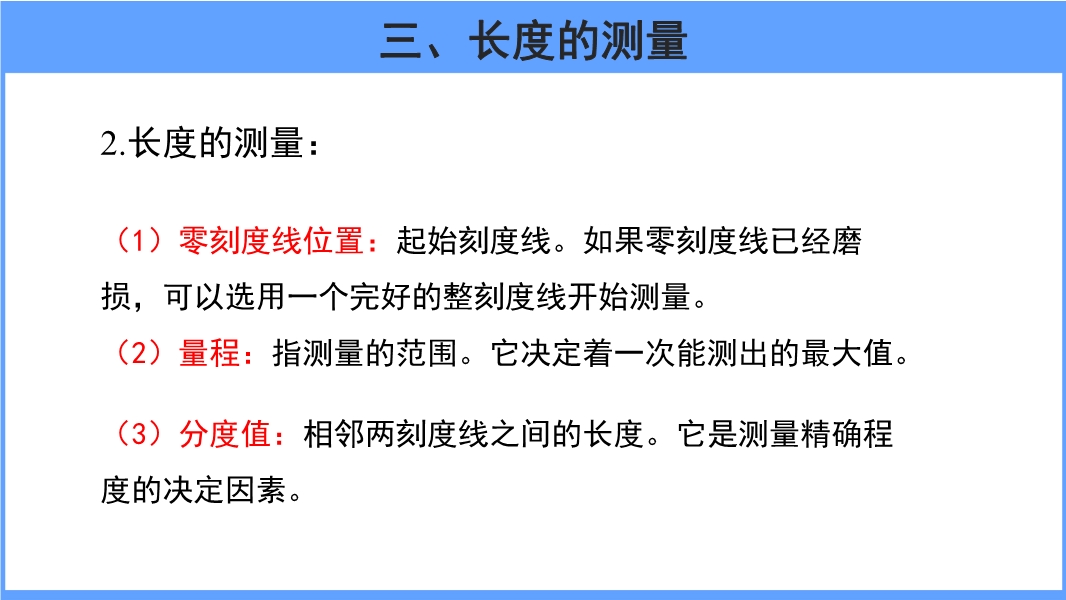 三、长度的测量

2.长度的测量：

（1）零刻度线位置：起始刻度线。如果零刻度线已经磨损，可以选用一个完好的整刻度线开始测量。

（2）量程：指测量的范围。它决定着一次能测出的最大值。

（3）分度值：相邻两刻度线之间的长度。它是测量精确程度的决定因素。